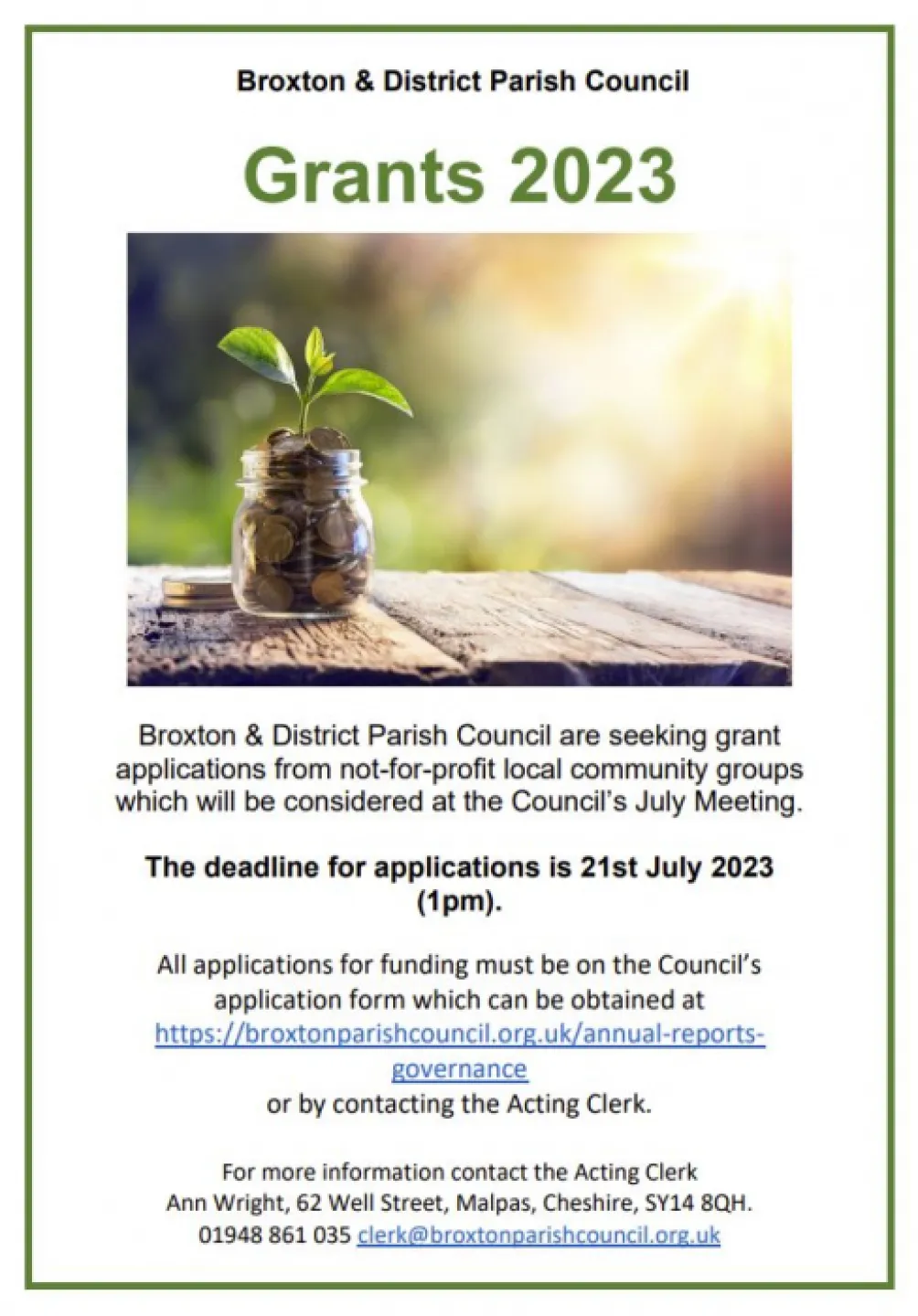 Broxton & District Parish Council

Grants 2023

Broxton & District Parish Council are seeking grant applications from not-for-profit local community groups which will be considered at the Council's July Meeting.

The deadline for applications is 21st July 2023 (1pm).

All applications for funding must be on the Council's application form which can be obtained at https://broxtonparishcouncil.org.uk/annual-reports-governance or by contacting the Acting Clerk.

For more information contact the Acting Clerk
Ann Wright, 62 Well Street, Malpas, Cheshire, SY14 8QH.
01948 861 035 clerk@broxtonparishcouncil.org.uk